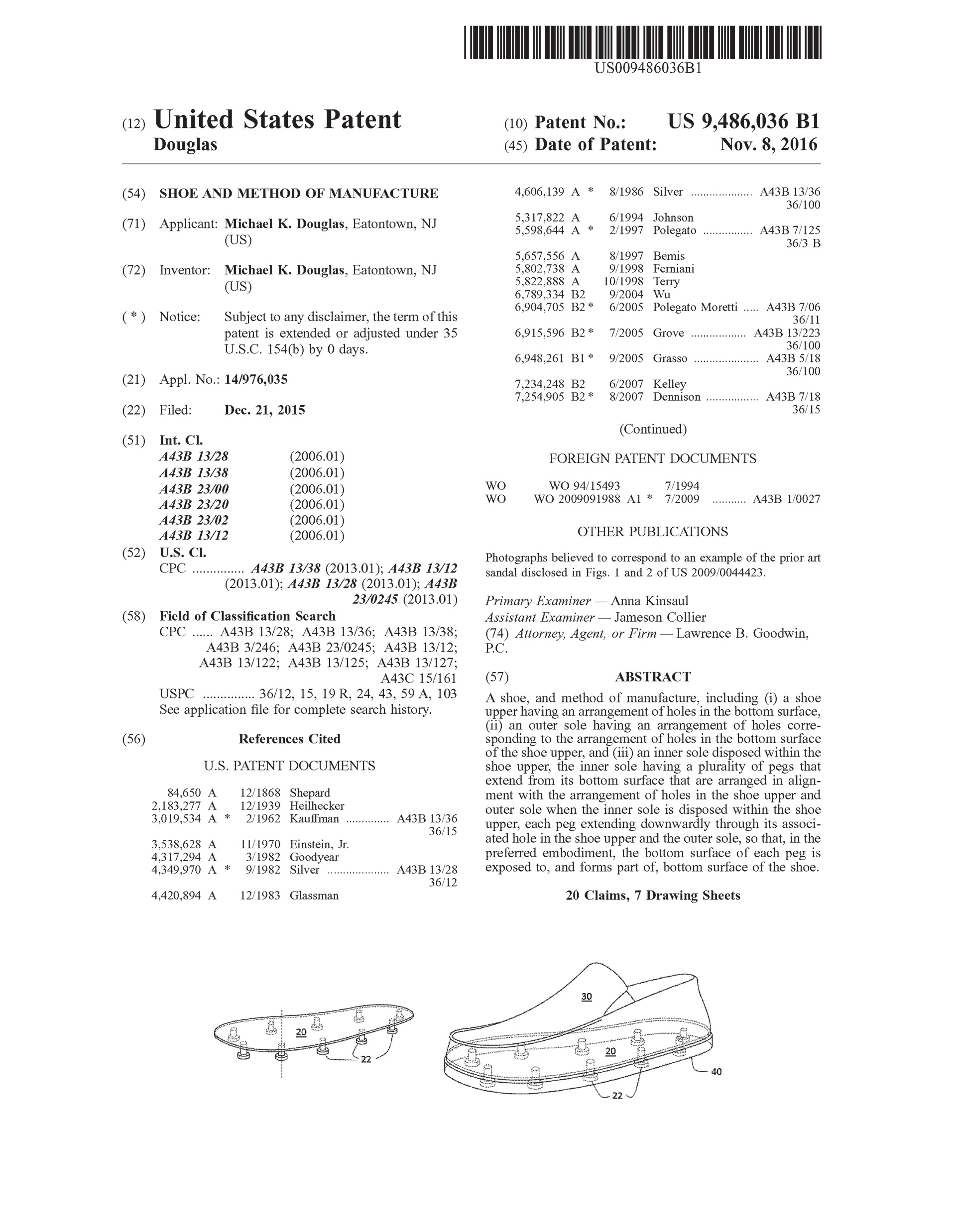 US009486036B1

(12) United States Patent
Douglas

(10) Patent No.: US 9,486,036 B1
(45) Date of Patent: Nov. 8, 2016

(54) SHOE AND METHOD OF MANUFACTURE

(71) Applicant: Michael K. Douglas, Eatontown, NJ (US)

(72) Inventor: Michael K. Douglas, Eatontown, NJ (US)

( * ) Notice: Subject to any disclaimer, the term of this patent is extended or adjusted under 35 U.S.C. 154(b) by 0 days.

(21) Appl. No.: 14/976,035

(22) Filed: Dec. 21, 2015

(51) Int. Cl.
A43B 13/28 (2006.01)
A43B 13/38 (2006.01)
A43B 23/00 (2006.01)
A43B 23/20 (2006.01)
A43B 23/02 (2006.01)
A43B 13/12 (2006.01)

(52) U.S. Cl.
CPC ............... A43B 13/38 (2013.01); A43B 13/12 (2013.01); A43B 13/28 (2013.01); A43B 23/0245 (2013.01)

(58) Field of Classification Search
CPC ...... A43B 13/28; A43B 13/36; A43B 13/38; A43B 3/246; A43B 23/0245; A43B 13/12; A43B 13/122; A43B 13/125; A43B 13/127; A43C 15/161
USPC ............... 36/12, 15, 19 R, 24, 43, 59 A, 103
See application file for complete search history.

(56) References Cited

U.S. PATENT DOCUMENTS

84,650 A 12/1868 Shepard
2,183,277 A 12/1939 Heilhecker
3,019,534 A * 2/1962 Kauffman .............. A43B 13/36 36/15
3,538,628 A 11/1970 Einstein, Jr.
4,317,294 A 3/1982 Goodyear
4,349,970 A * 9/1982 Silver .................... A43B 13/28 36/12
4,420,894 A 12/1983 Glassman
4,606,139 A * 8/1986 Silver .................... A43B 13/36 36/100
5,317,822 A 6/1994 Johnson
5,598,644 A * 2/1997 Polegato ................ A43B 7/125 36/3 B
5,657,556 A 8/1997 Bemis
5,802,738 A 9/1998 Ferniani
5,822,888 A 10/1998 Terry
6,789,334 B2 9/2004 Wu
6,904,705 B2 * 6/2005 Polegato Moretti ..... A43B 7/06 36/11
6,915,596 B2 * 7/2005 Grove .................. A43B 13/223 36/100
6,948,261 B1 * 9/2005 Grasso ..................... A43B 5/18 36/100
7,234,248 B2 6/2007 Kelley
7,254,905 B2 * 8/2007 Dennison ................. A43B 7/18 36/15

(Continued)

FOREIGN PATENT DOCUMENTS

WO WO 94/15493 7/1994
WO WO 2009091988 A1 * 7/2009 ........... A43B 1/0027

OTHER PUBLICATIONS

Photographs believed to correspond to an example of the prior art sandal disclosed in Figs. 1 and 2 of US 2009/0044423.

Primary Examiner — Anna Kinsaul
Assistant Examiner — Jameson Collier
(74) Attorney, Agent, or Firm — Lawrence B. Goodwin, P.C.

(57) ABSTRACT

A shoe, and method of manufacture, including (i) a shoe upper having an arrangement of holes in the bottom surface, (ii) an outer sole having an arrangement of holes corresponding to the arrangement of holes in the bottom surface of the shoe upper, and (iii) an inner sole disposed within the shoe upper, the inner sole having a plurality of pegs that extend from its bottom surface that are arranged in alignment with the arrangement of holes in the shoe upper and outer sole when the inner sole is disposed within the shoe upper, each peg extending downwardly through its associated hole in the shoe upper and the outer sole, so that, in the preferred embodiment, the bottom surface of each peg is exposed to, and forms part of, bottom surface of the shoe.

20 Claims, 7 Drawing Sheets

20
22
30
20
40
22